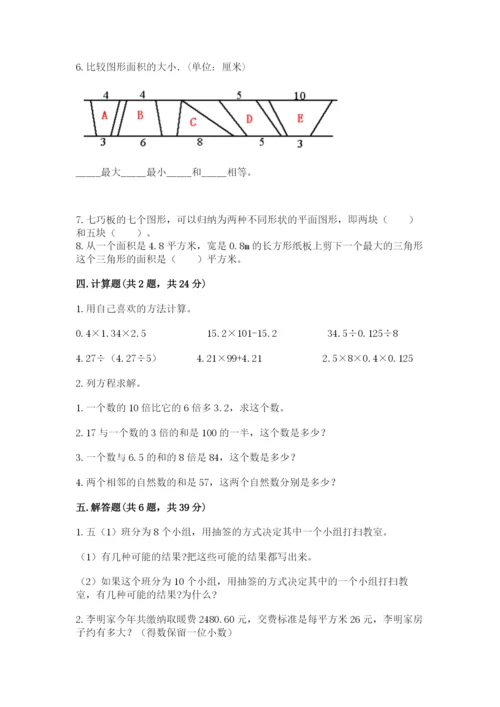 6. 比较图形面积的大小.（单位：厘米）

4 4 5 10

A B C D E

3 6 8 5 3

_____最大_____最小_____和_____相等。

7. 七巧板的七个图形，可以归纳为两种不同形状的平面图形，即两块（　　）和五块（　　）。
8. 从一个面积是 4.8 平方米，宽是 0.8m 的长方形纸板上剪下一个最大的三角形这个三角形的面积是（　　）平方米。

四. 计算题（共 2 题，共 24 分）

1. 用自己喜欢的方法计算。

0.4×1.34×2.5　　15.2×101-15.2　　34.5÷0.125÷8

4.27÷（4.27÷5）　　4.21×99+4.21　　2.5×8×0.4×0.125

2. 列方程求解。

1. 一个数的 10 倍比它的 6 倍多 3.2，求这个数。

2. 17 与一个数的 3 倍的和是 100 的一半，这个数是多少？

3. 一个数与 6.5 的和的 8 倍是 84，这个数是多少？

4. 两个相邻的自然数的和是 57，这两个自然数分别是多少？

五. 解答题（共 6 题，共 39 分）

1. 五（1）班分为 8 个小组，用抽签的方式决定其中一个小组打扫教室。

（1）有几种可能的结果?把这些可能的结果都写出来。

（2）如果这个班分为 10 个小组，用抽签的方式决定其中的一个小组打扫教室，有几种可能的结果?为什么？

2. 李明家今年共缴纳取暖费 2480.60 元，交费标准是每平方米 26 元，李明家房子约有多大？（得数保留一位小数）